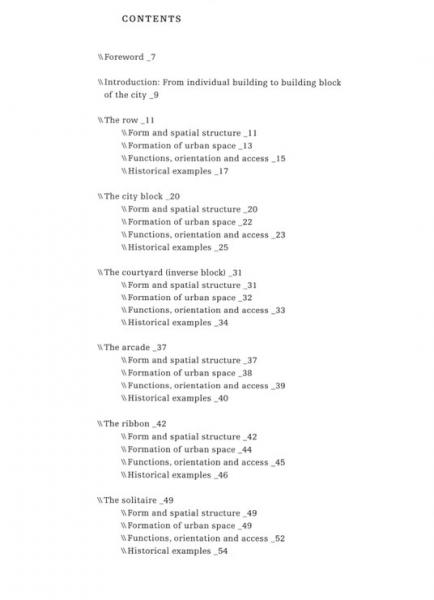 CONTENTS

\\Foreword _7

\\Introduction: From individual building to building block of the city _9

\\The row _11
\\Form and spatial structure _11
\\Formation of urban space _13
\\Functions, orientation and access _15
\\Historical examples _17

\\The city block _20
\\Form and spatial structure _20
\\Formation of urban space _22
\\Functions, orientation and access _23
\\Historical examples _25

\\The courtyard (inverse block) _31
\\Form and spatial structure _31
\\Formation of urban space _32
\\Functions, orientation and access _33
\\Historical examples _34

\\The arcade _37
\\Form and spatial structure _37
\\Formation of urban space _38
\\Functions, orientation and access _39
\\Historical examples _40

\\The ribbon _42
\\Form and spatial structure _42
\\Formation of urban space _44
\\Functions, orientation and access _45
\\Historical examples _46

\\The solitaire _49
\\Form and spatial structure _49
\\Formation of urban space _49
\\Functions, orientation and access _52
\\Historical examples _54